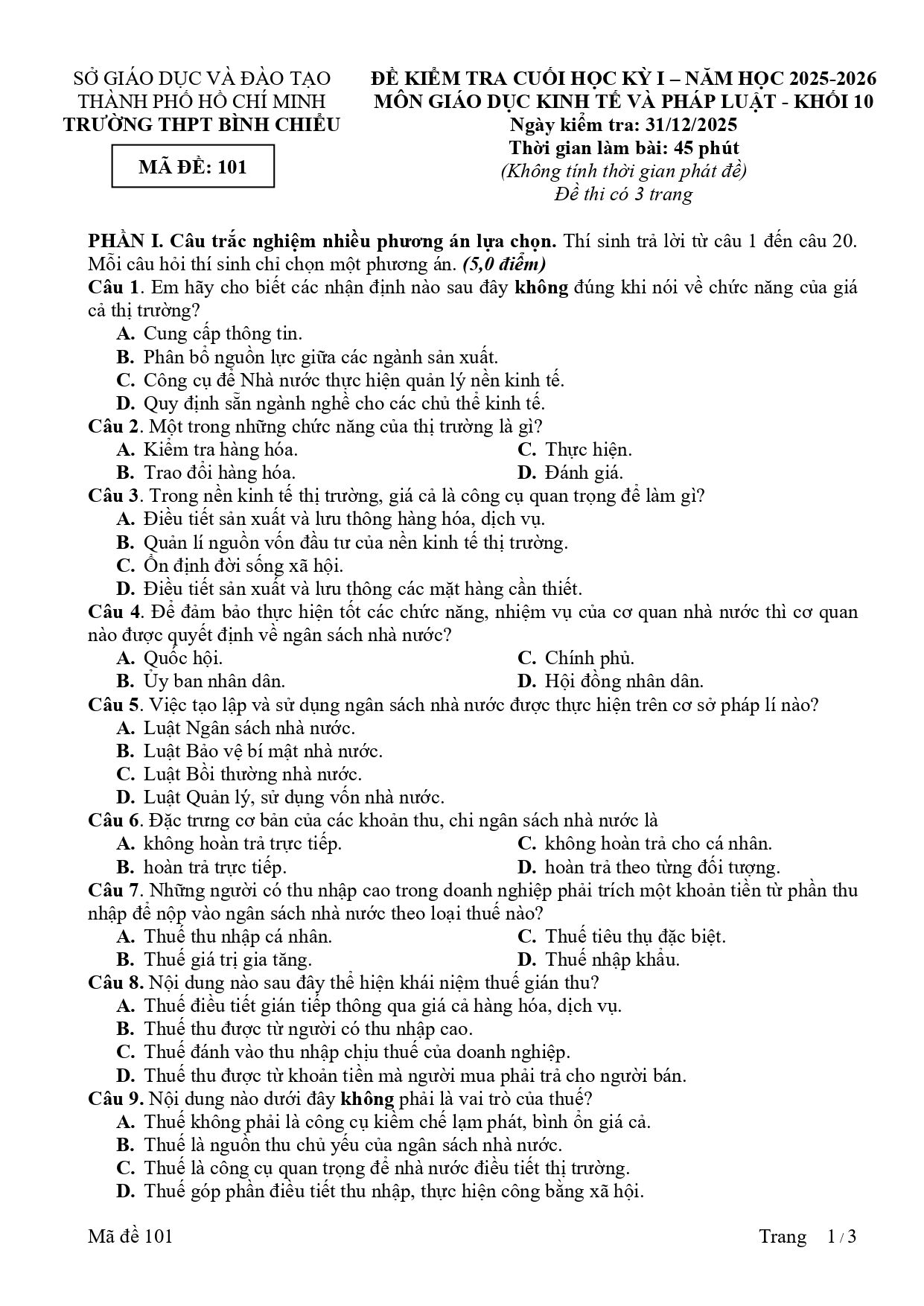 SỞ GIÁO DỤC VÀ ĐÀO TẠO
THÀNH PHỐ HỒ CHÍ MINH
TRƯỜNG THPT BÌNH CHIỂU

MÃ ĐỀ: 101

ĐỀ KIỂM TRA CUỐI HỌC KỲ I – NĂM HỌC 2025-2026
MÔN GIÁO DỤC KINH TẾ VÀ PHÁP LUẬT - KHỐI 10
Ngày kiểm tra: 31/12/2025
Thời gian làm bài: 45 phút
(Không tính thời gian phát đề)
Đề thi có 3 trang

PHẦN I. Câu trắc nghiệm nhiều phương án lựa chọn. Thí sinh trả lời từ câu 1 đến câu 20. Mỗi câu hỏi thí sinh chỉ chọn một phương án. (5,0 điểm)
Câu 1. Em hãy cho biết các nhận định nào sau đây không đúng khi nói về chức năng của giá cả thị trường?
A. Cung cấp thông tin.
B. Phân bổ nguồn lực giữa các ngành sản xuất.
C. Công cụ để Nhà nước thực hiện quản lý nền kinh tế.
D. Quy định sẵn ngành nghề cho các chủ thể kinh tế.
Câu 2. Một trong những chức năng của thị trường là gì?
A. Kiểm tra hàng hóa.
C. Thực hiện.
B. Trao đổi hàng hóa.
D. Đánh giá.
Câu 3. Trong nền kinh tế thị trường, giá cả là công cụ quan trọng để làm gì?
A. Điều tiết sản xuất và lưu thông hàng hóa, dịch vụ.
B. Quản lí nguồn vốn đầu tư của nền kinh tế thị trường.
C. Ổn định đời sống xã hội.
D. Điều tiết sản xuất và lưu thông các mặt hàng cần thiết.
Câu 4. Để đảm bảo thực hiện tốt các chức năng, nhiệm vụ của cơ quan nhà nước thì cơ quan nào được quyết định về ngân sách nhà nước?
A. Quốc hội.
C. Chính phủ.
B. Ủy ban nhân dân.
D. Hội đồng nhân dân.
Câu 5. Việc tạo lập và sử dụng ngân sách nhà nước được thực hiện trên cơ sở pháp lí nào?
A. Luật Ngân sách nhà nước.
B. Luật Bảo vệ bí mật nhà nước.
C. Luật Bồi thường nhà nước.
D. Luật Quản lý, sử dụng vốn nhà nước.
Câu 6. Đặc trưng cơ bản của các khoản thu, chi ngân sách nhà nước là
A. không hoàn trả trực tiếp.
C. không hoàn trả cho cá nhân.
B. hoàn trả trực tiếp.
D. hoàn trả theo từng đối tượng.
Câu 7. Những người có thu nhập cao trong doanh nghiệp phải trích một khoản tiền từ phần thu nhập để nộp vào ngân sách nhà nước theo loại thuế nào?
A. Thuế thu nhập cá nhân.
C. Thuế tiêu thụ đặc biệt.
B. Thuế giá trị gia tăng.
D. Thuế nhập khẩu.
Câu 8. Nội dung nào sau đây thể hiện khái niệm thuế gián thu?
A. Thuế điều tiết gián tiếp thông qua giá cả hàng hóa, dịch vụ.
B. Thuế thu được từ người có thu nhập cao.
C. Thuế đánh vào thu nhập chịu thuế của doanh nghiệp.
D. Thuế thu được từ khoản tiền mà người mua phải trả cho người bán.
Câu 9. Nội dung nào dưới đây không phải là vai trò của thuế?
A. Thuế không phải là công cụ kiềm chế lạm phát, bình ổn giá cả.
B. Thuế là nguồn thu chủ yếu của ngân sách nhà nước.
C. Thuế là công cụ quan trọng để nhà nước điều tiết thị trường.
D. Thuế góp phần điều tiết thu nhập, thực hiện công bằng xã hội.

Mã đề 101
Trang 1 / 3